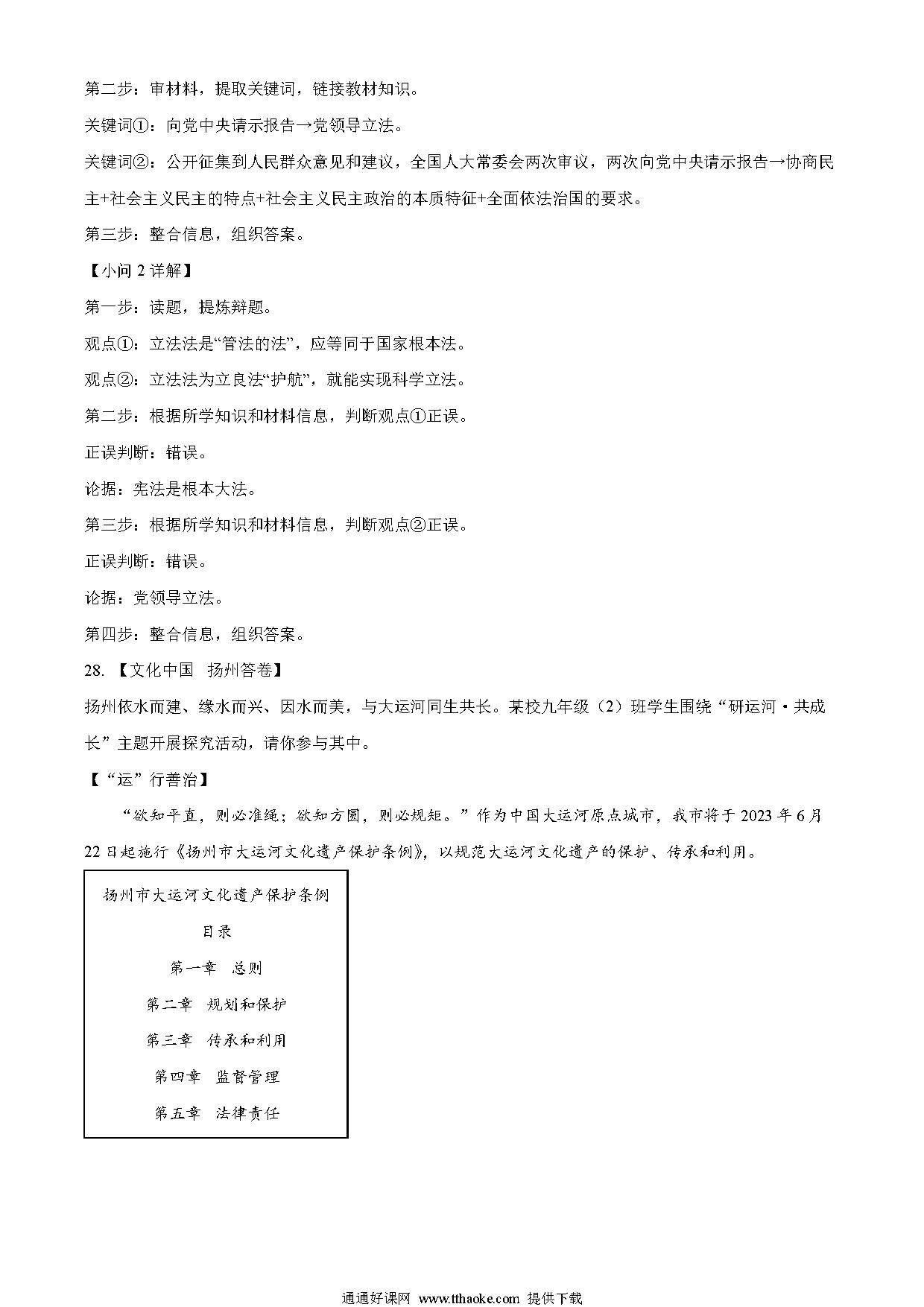 第二步：审材料，提取关键词，链接教材知识。

关键词①：向党中央请示报告→党领导立法。

关键词②：公开征集到人民群众意见和建议，全国人大常委会两次审议，两次向党中央请示报告→协商民主+社会主义民主的特点+社会主义民主政治的本质特征+全面依法治国的要求。

第三步：整合信息，组织答案。

【小问 2 详解】

第一步：读题，提炼辩题。

观点①：立法法是“管法的法”，应等同于国家根本法。

观点②：立法法为立良法“护航”，就能实现科学立法。

第二步：根据所学知识和材料信息，判断观点①正误。

正误判断：错误。

论据：宪法是根本大法。

第三步：根据所学知识和材料信息，判断观点②正误。

正误判断：错误。

论据：党领导立法。

第四步：整合信息，组织答案。

28. 【文化中国　扬州答卷】

扬州依水而建、缘水而兴、因水而美，与大运河同生共长。某校九年级（2）班学生围绕“研运河·共成长”主题开展探究活动，请你参与其中。

【“运”行善治】

“欲知平直，则必准绳；欲知方圆，则必规矩。”作为中国大运河原点城市，我市将于 2023 年 6 月 22 日起施行《扬州市大运河文化遗产保护条例》，以规范大运河文化遗产的保护、传承和利用。

扬州市大运河文化遗产保护条例

目录

第一章　总则

第二章　规划和保护

第三章　传承和利用

第四章　监督管理

第五章　法律责任

通通好课网 www.tthaoke.com 提供下载